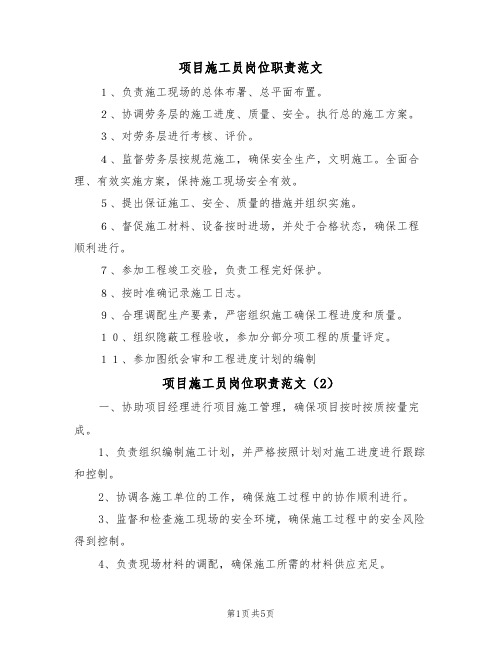 项目施工员岗位职责范文

１、负责施工现场的总体布署、总平面布置。

２、协调劳务层的施工进度、质量、安全。执行总的施工方案。

３、对劳务层进行考核、评价。

４、监督劳务层按规范施工，确保安全生产，文明施工。全面合理、有效实施方案，保持施工现场安全有效。

５、提出保证施工、安全、质量的措施并组织实施。

６、督促施工材料、设备按时进场，并处于合格状态，确保工程顺利进行。

７、参加工程竣工交验，负责工程完好保护。

８、按时准确记录施工日志。

９、合理调配生产要素，严密组织施工确保工程进度和质量。

１０、组织隐蔽工程验收，参加分部分项工程的质量评定。

１１、参加图纸会审和工程进度计划的编制

项目施工员岗位职责范文（2）

一、协助项目经理进行项目施工管理，确保项目按时按质按量完成。

1、负责组织编制施工计划，并严格按照计划对施工进度进行跟踪和控制。

2、协调各施工单位的工作，确保施工过程中的协作顺利进行。

3、监督和检查施工现场的安全环境，确保施工过程中的安全风险得到控制。

4、负责现场材料的调配，确保施工所需的材料供应充足。

第1页 共5页